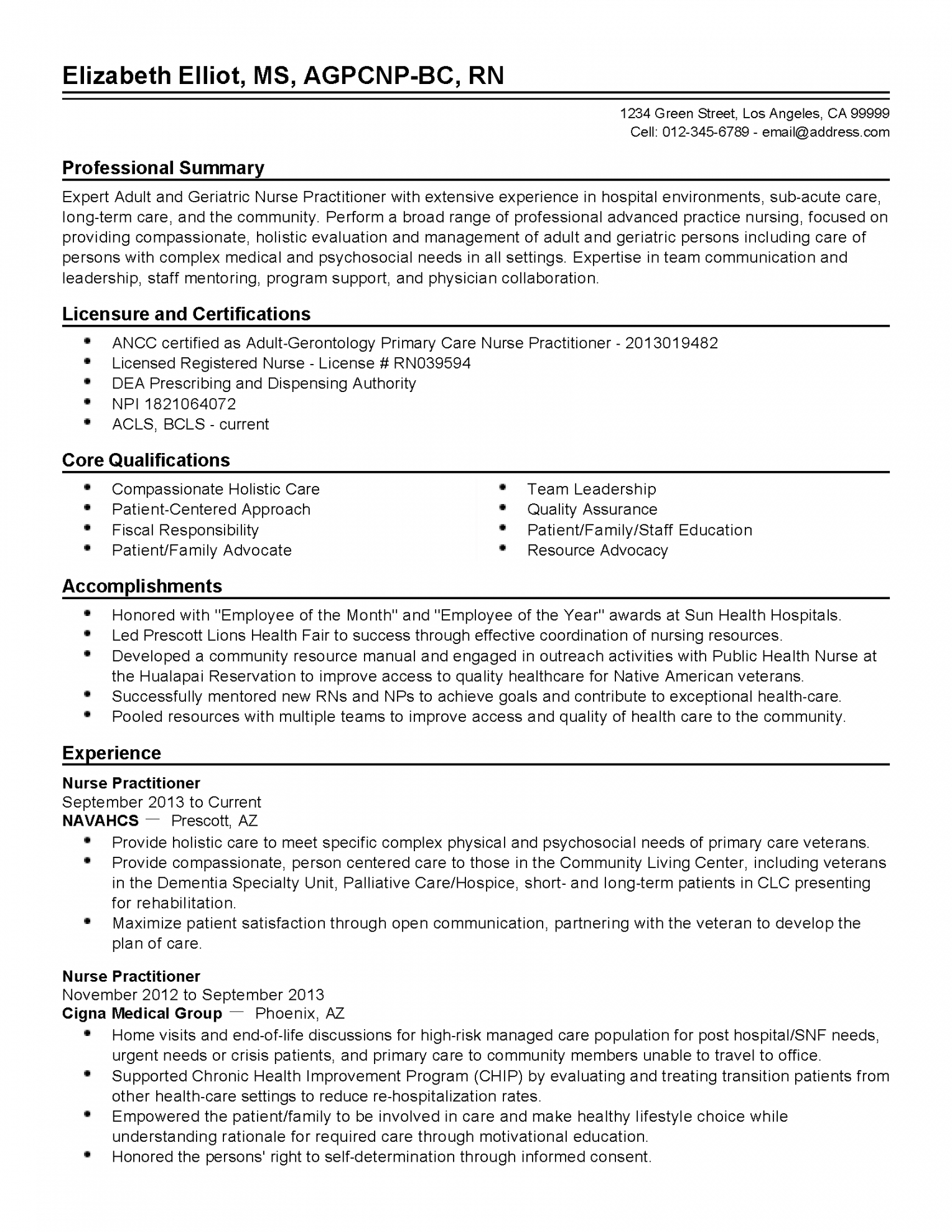 Elizabeth Elliot, MS, AGPCNP-BC, RN

1234 Green Street, Los Angeles, CA 99999
Cell: 012-345-6789 - email@address.com

Professional Summary

Expert Adult and Geriatric Nurse Practitioner with extensive experience in hospital environments, sub-acute care, long-term care, and the community. Perform a broad range of professional advanced practice nursing, focused on providing compassionate, holistic evaluation and management of adult and geriatric persons including care of persons with complex medical and psychosocial needs in all settings. Expertise in team communication and leadership, staff mentoring, program support, and physician collaboration.

Licensure and Certifications

- ANCC certified as Adult-Gerontology Primary Care Nurse Practitioner - 2013019482
- Licensed Registered Nurse - License # RN039594
- DEA Prescribing and Dispensing Authority
- NPI 1821064072
- ACLS, BCLS - current

Core Qualifications

- Compassionate Holistic Care
- Patient-Centered Approach
- Fiscal Responsibility
- Patient/Family Advocate
- Team Leadership
- Quality Assurance
- Patient/Family/Staff Education
- Resource Advocacy

Accomplishments

- Honored with "Employee of the Month" and "Employee of the Year" awards at Sun Health Hospitals.
- Led Prescott Lions Health Fair to success through effective coordination of nursing resources.
- Developed a community resource manual and engaged in outreach activities with Public Health Nurse at the Hualapai Reservation to improve access to quality healthcare for Native American veterans.
- Successfully mentored new RNs and NPs to achieve goals and contribute to exceptional health-care.
- Pooled resources with multiple teams to improve access and quality of health care to the community.

Experience

Nurse Practitioner
September 2013 to Current
NAVAHCS — Prescott, AZ
- Provide holistic care to meet specific complex physical and psychosocial needs of primary care veterans.
- Provide compassionate, person centered care to those in the Community Living Center, including veterans in the Dementia Specialty Unit, Palliative Care/Hospice, short- and long-term patients in CLC presenting for rehabilitation.
- Maximize patient satisfaction through open communication, partnering with the veteran to develop the plan of care.

Nurse Practitioner
November 2012 to September 2013
Cigna Medical Group — Phoenix, AZ
- Home visits and end-of-life discussions for high-risk managed care population for post hospital/SNF needs, urgent needs or crisis patients, and primary care to community members unable to travel to office.
- Supported Chronic Health Improvement Program (CHIP) by evaluating and treating transition patients from other health-care settings to reduce re-hospitalization rates.
- Empowered the patient/family to be involved in care and make healthy lifestyle choice while understanding rationale for required care through motivational education.
- Honored the persons' right to self-determination through informed consent.